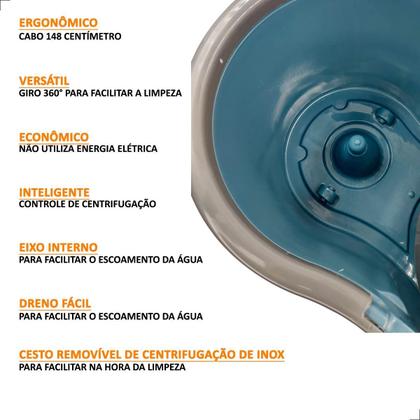 ERGONÔMICO
CABO 148 CENTÍMETRO

VERSÁTIL
GIRO 360° PARA FACILITAR A LIMPEZA

ECONÔMICO
NÃO UTILIZA ENERGIA ELÉTRICA

INTELIGENTE
CONTROLE DE CENTRIFUGAÇÃO

EIXO INTERNO
PARA FACILITAR O ESCOAMENTO DA ÁGUA

DRENO FÁCIL
PARA FACILITAR O ESCOAMENTO DA ÁGUA

CESTO REMOVÍVEL DE CENTRIFUGAÇÃO DE INOX
PARA FACILITAR NA HORA DA LIMPEZA